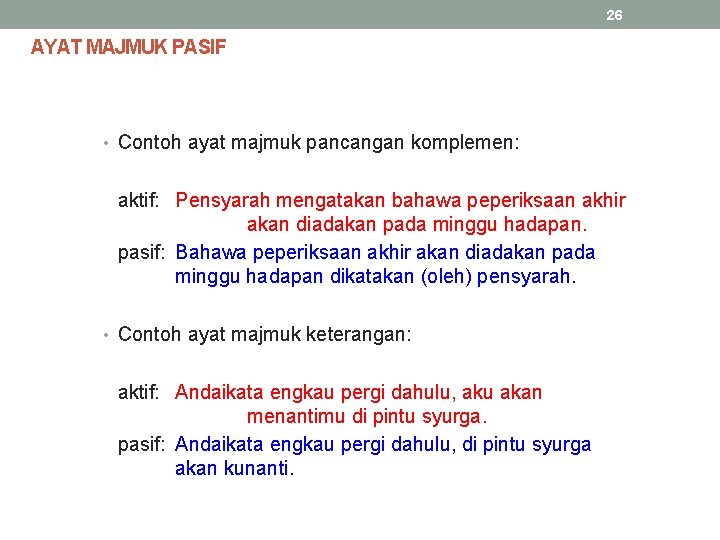 26

AYAT MAJMUK PASIF

• Contoh ayat majmuk pancangan komplemen:

aktif: Pensyarah mengatakan bahawa peperiksaan akhir akan diadakan pada minggu hadapan.

pasif: Bahawa peperiksaan akhir akan diadakan pada minggu hadapan dikatakan (oleh) pensyarah.

• Contoh ayat majmuk keterangan:

aktif: Andaikata engkau pergi dahulu, aku akan menantimu di pintu syurga.

pasif: Andaikata engkau pergi dahulu, di pintu syurga akan kunanti.